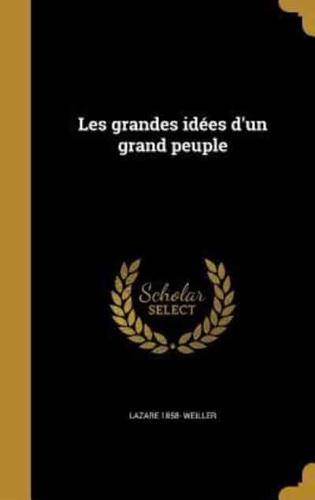 Les grandes idées d'un grand peuple

Scholar SELECT

LAZARE 1858- WEILLER